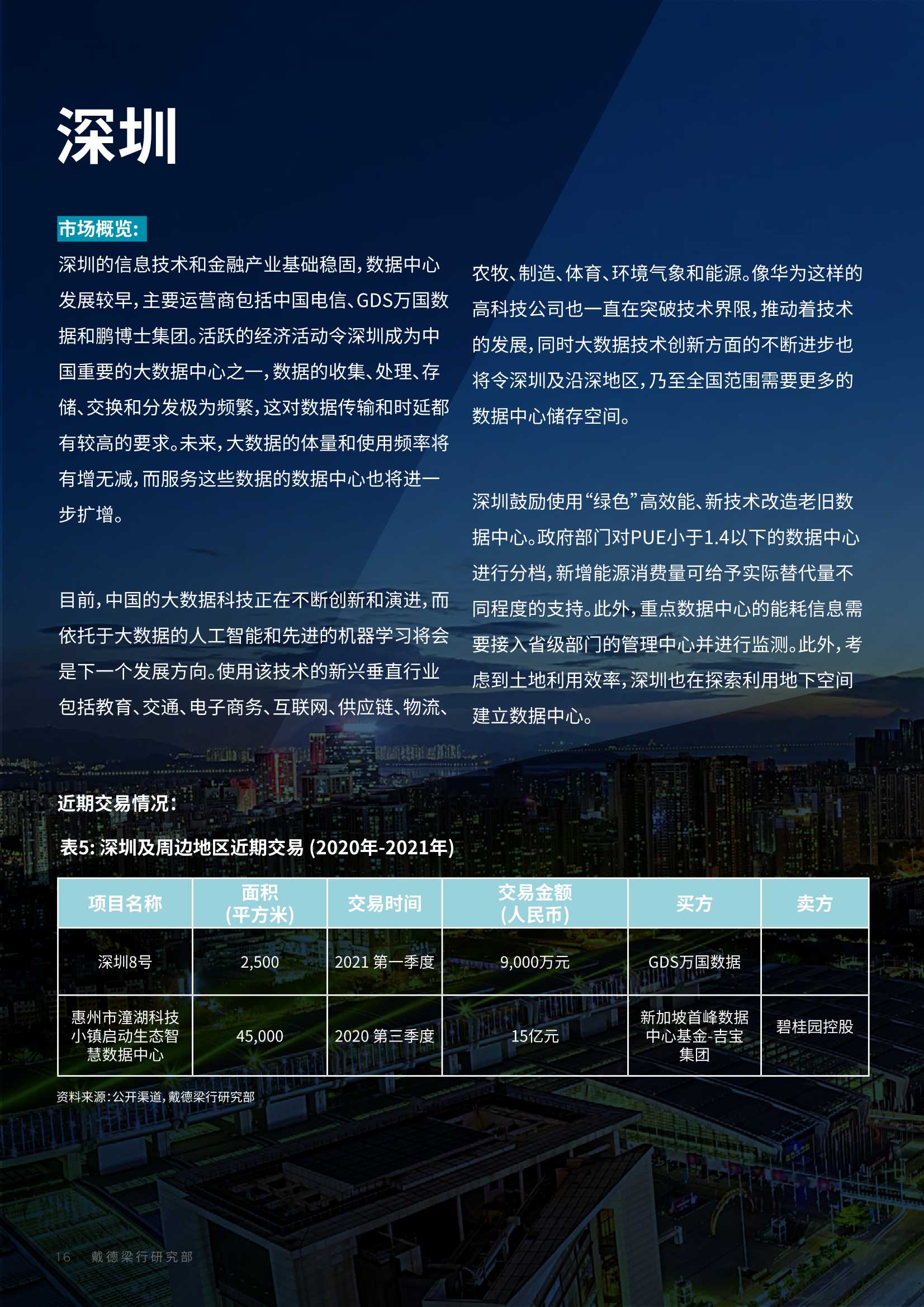 深圳

市场概览:

深圳的信息技术和金融产业基础稳固，数据中心发展较早，主要运营商包括中国电信、GDS万国数据和鹏博士集团。活跃的经济活动令深圳成为中国重要的大数据中心之一，数据的收集、处理、存储、交换和分发极为频繁，这对数据传输和时延都有较高的要求。未来，大数据的体量和使用频率将有增无减，而服务这些数据的数据中心也将进一步扩增。

目前，中国的大数据科技正在不断创新和演进，而依托于大数据的人工智能和先进的机器学习将会是下一个发展方向。使用该技术的新兴垂直行业包括教育、交通、电子商务、互联网、供应链、物流、农牧、制造、体育、环境气象和能源。像华为这样的高科技公司也一直在突破技术界限，推动着技术的发展，同时大数据技术创新方面的不断进步也将令深圳及沿深地区，乃至全国范围需要更多的数据中心储存空间。

深圳鼓励使用“绿色”高效能、新技术改造老旧数据中心。政府部门对PUE小于1.4以下的数据中心进行分档，新增能源消费量可给予实际替代量不同程度的支持。此外，重点数据中心的能耗信息需要接入省级部门的管理中心并进行监测。此外，考虑到土地利用效率，深圳也在探索利用地下空间建立数据中心。

近期交易情况:

表5: 深圳及周边地区近期交易 (2020年-2021年)

| 项目名称 | 面积 (平方米) | 交易时间 | 交易金额 (人民币) | 买方 | 卖方 |
|---|---|---|---|---|---|
| 深圳8号 | 2,500 | 2021 第一季度 | 9,000万元 | GDS万国数据 | |
| 惠州市潼湖科技小镇启动生态智慧数据中心 | 45,000 | 2020 第三季度 | 15亿元 | 新加坡首峰数据中心基金-吉宝集团 | 碧桂园控股 |

资料来源：公开渠道，戴德梁行研究部

16 戴德梁行研究部